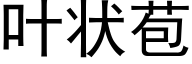 叶状苞